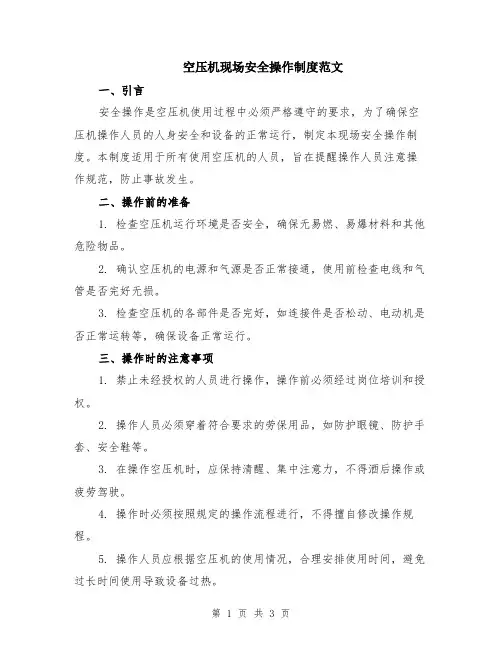 空压机现场安全操作制度范文

一、引言

安全操作是空压机使用过程中必须严格遵守的要求，为了确保空压机操作人员的人身安全和设备的正常运行，制定本现场安全操作制度。本制度适用于所有使用空压机的人员，旨在提醒操作人员注意操作规范，防止事故发生。

二、操作前的准备

1. 检查空压机运行环境是否安全，确保无易燃、易爆材料和其他危险物品。

2. 确认空压机的电源和气源是否正常接通，使用前检查电线和气管是否完好无损。

3. 检查空压机的各部件是否完好，如连接件是否松动、电动机是否正常运转等，确保设备正常运行。

三、操作时的注意事项

1. 禁止未经授权的人员进行操作，操作前必须经过岗位培训和授权。

2. 操作人员必须穿着符合要求的劳保用品，如防护眼镜、防护手套、安全鞋等。

3. 在操作空压机时，应保持清醒、集中注意力，不得酒后操作或疲劳驾驶。

4. 操作时必须按照规定的操作流程进行，不得擅自修改操作规程。

5. 操作人员应根据空压机的使用情况，合理安排使用时间，避免过长时间使用导致设备过热。

第 1 页 共 3 页